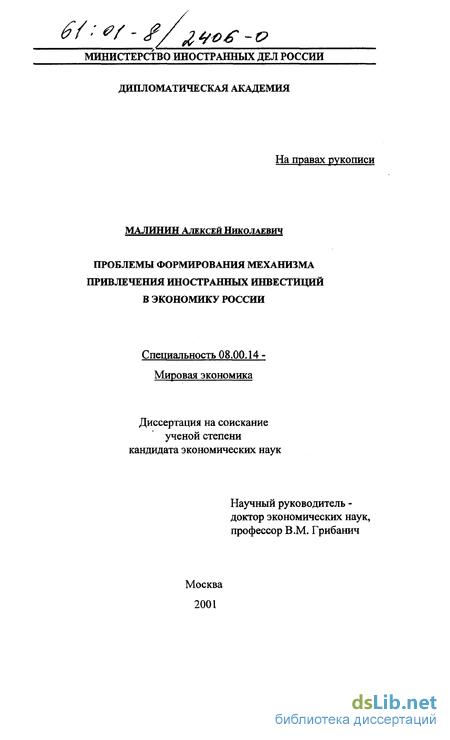 61:01-8/2406-0

МИНИСТЕРСТВО ИНОСТРАННЫХ ДЕЛ РОССИИ

ДИПЛОМАТИЧЕСКАЯ АКАДЕМИЯ

На правах рукописи

МАЛИНИН Алексей Николаевич

ПРОБЛЕМЫ ФОРМИРОВАНИЯ МЕХАНИЗМА ПРИВЛЕЧЕНИЯ ИНОСТРАННЫХ ИНВЕСТИЦИЙ В ЭКОНОМИКУ РОССИИ

Специальность 08.00.14 -
Мировая экономика

Диссертация на соискание ученой степени кандидата экономических наук

Научный руководитель - доктор экономических наук, профессор В.М. Грибанич

Москва
2001

dsLib.net
библиотека диссертаций